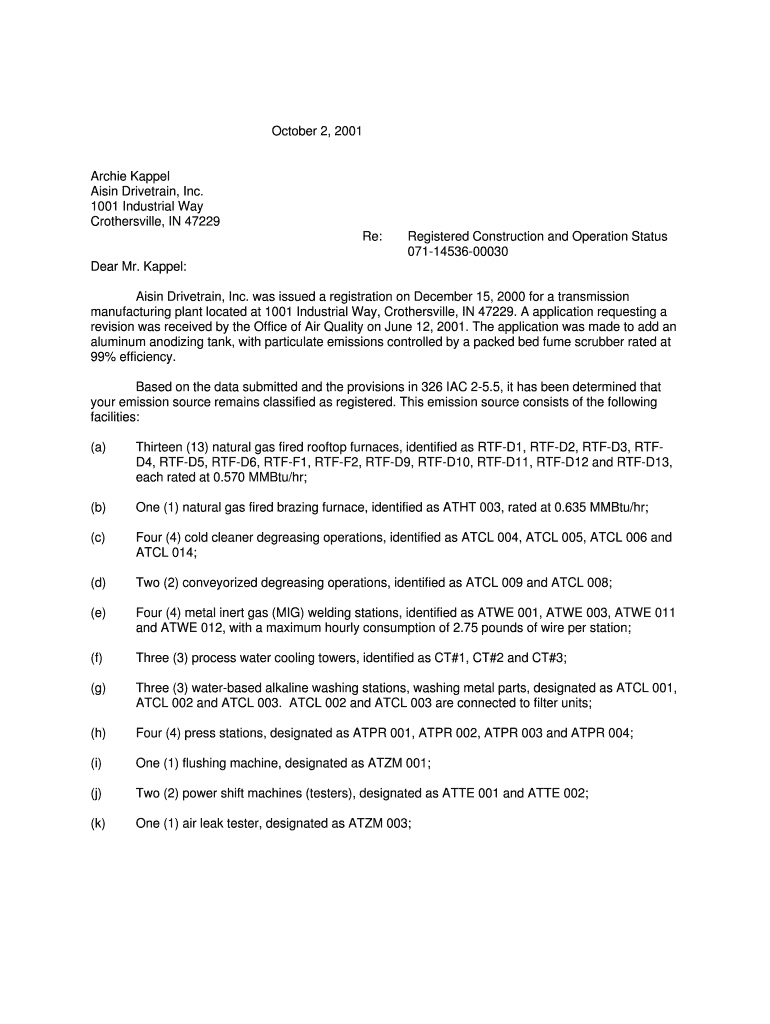 October 2, 2001

Archie Kappel
Aisin Drivetrain, Inc.
1001 Industrial Way
Crothersville, IN 47229

Re: Registered Construction and Operation Status
071-14536-00030

Dear Mr. Kappel:

Aisin Drivetrain, Inc. was issued a registration on December 15, 2000 for a transmission manufacturing plant located at 1001 Industrial Way, Crothersville, IN 47229. A application requesting a revision was received by the Office of Air Quality on June 12, 2001. The application was made to add an aluminum anodizing tank, with particulate emissions controlled by a packed bed fume scrubber rated at 99% efficiency.

Based on the data submitted and the provisions in 326 IAC 2-5.5, it has been determined that your emission source remains classified as registered. This emission source consists of the following facilities:

(a) Thirteen (13) natural gas fired rooftop furnaces, identified as RTF-D1, RTF-D2, RTF-D3, RTF-D4, RTF-D5, RTF-D6, RTF-F1, RTF-F2, RTF-D9, RTF-D10, RTF-D11, RTF-D12 and RTF-D13, each rated at 0.570 MMBtu/hr;

(b) One (1) natural gas fired brazing furnace, identified as ATHT 003, rated at 0.635 MMBtu/hr;

(c) Four (4) cold cleaner degreasing operations, identified as ATCL 004, ATCL 005, ATCL 006 and ATCL 014;

(d) Two (2) conveyorized degreasing operations, identified as ATCL 009 and ATCL 008;

(e) Four (4) metal inert gas (MIG) welding stations, identified as ATWE 001, ATWE 003, ATWE 011 and ATWE 012, with a maximum hourly consumption of 2.75 pounds of wire per station;

(f) Three (3) process water cooling towers, identified as CT#1, CT#2 and CT#3;

(g) Three (3) water-based alkaline washing stations, washing metal parts, designated as ATCL 001, ATCL 002 and ATCL 003. ATCL 002 and ATCL 003 are connected to filter units;

(h) Four (4) press stations, designated as ATPR 001, ATPR 002, ATPR 003 and ATPR 004;

(i) One (1) flushing machine, designated as ATZM 001;

(j) Two (2) power shift machines (testers), designated as ATTE 001 and ATTE 002;

(k) One (1) air leak tester, designated as ATZM 003;